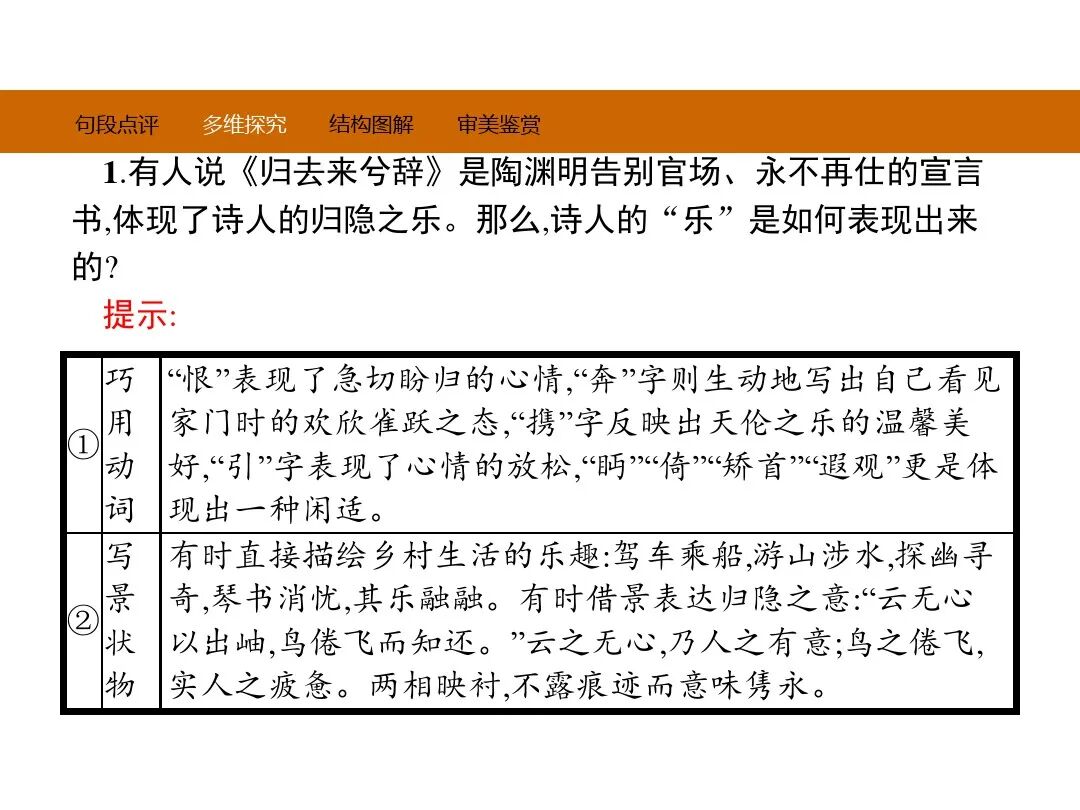 句段点评　多维探究　结构图解　审美鉴赏

1.有人说《归去来兮辞》是陶渊明告别官场、永不再仕的宣言书,体现了诗人的归隐之乐。那么,诗人的“乐”是如何表现出来的?

提示:

| ① | 巧用动词 | “恨”表现了急切盼归的心情,“奔”字则生动地写出自己看见家门时的欢欣雀跃之态,“携”字反映出天伦之乐的温馨美好,“引”字表现了心情的放松,“眄”“倚”“矫首”“遐观”更是体现出一种闲适。 |
|---|---|---|
| ② | 写景状物 | 有时直接描绘乡村生活的乐趣:驾车乘船,游山涉水,探幽寻奇,琴书消忧,其乐融融。有时借景表达归隐之意:“云无心以出岫,鸟倦飞而知还。”云之无心,乃人之有意;鸟之倦飞,实人之疲惫。两相映衬,不露痕迹而意味隽永。 |